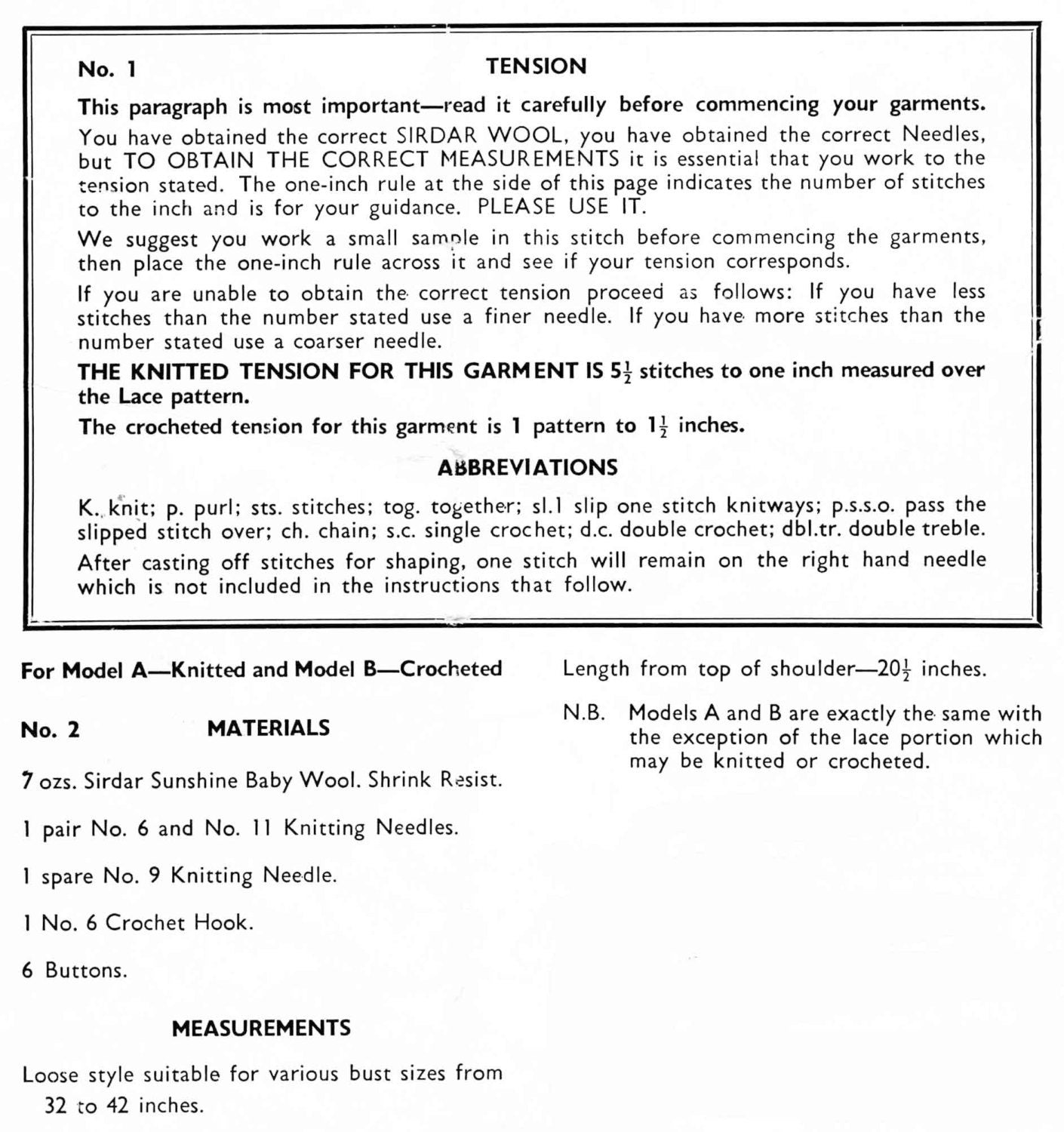 No. 1

TENSION

This paragraph is most important—read it carefully before commencing your garments.

You have obtained the correct SIRDAR WOOL, you have obtained the correct Needles, but TO OBTAIN THE CORRECT MEASUREMENTS it is essential that you work to the tension stated. The one-inch rule at the side of this page indicates the number of stitches to the inch and is for your guidance. PLEASE USE IT.

We suggest you work a small sample in this stitch before commencing the garments, then place the one-inch rule across it and see if your tension corresponds.

If you are unable to obtain the correct tension proceed as follows: If you have less stitches than the number stated use a finer needle. If you have more stitches than the number stated use a coarser needle.

THE KNITTED TENSION FOR THIS GARMENT IS $5\frac{1}{2}$ stitches to one inch measured over the Lace pattern.

The crocheted tension for this garment is 1 pattern to $1\frac{1}{2}$ inches.

ABBREVIATIONS

K. knit; p. purl; sts. stitches; tog. together; sl.1 slip one stitch knitways; p.s.s.o. pass the slipped stitch over; ch. chain; s.c. single crochet; d.c. double crochet; dbl.tr. double treble.

After casting off stitches for shaping, one stitch will remain on the right hand needle which is not included in the instructions that follow.

For Model A—Knitted and Model B—Crocheted

No. 2 MATERIALS

7 ozs. Sirdar Sunshine Baby Wool. Shrink Resist.

1 pair No. 6 and No. 11 Knitting Needles.

1 spare No. 9 Knitting Needle.

1 No. 6 Crochet Hook.

6 Buttons.

MEASUREMENTS

Loose style suitable for various bust sizes from 32 to 42 inches.

Length from top of shoulder—$20\frac{1}{2}$ inches.

N.B. Models A and B are exactly the same with the exception of the lace portion which may be knitted or crocheted.